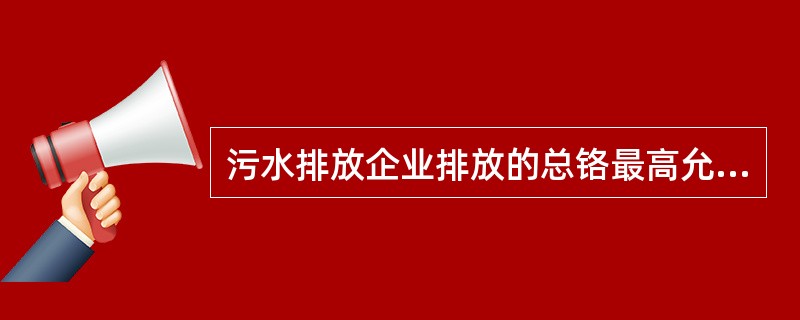 污水排放企业排放的总铬最高允...